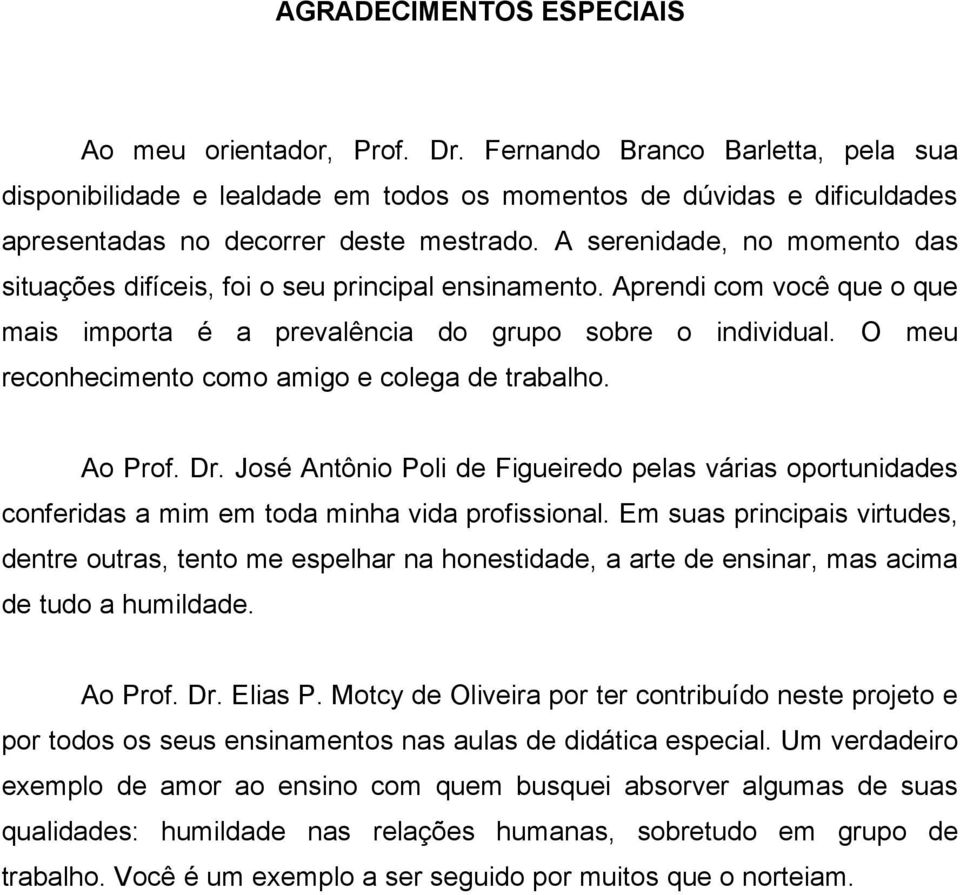 AGRADECIMENTOS ESPECIAIS

Ao meu orientador, Prof. Dr. Fernando Branco Barletta, pela sua disponibilidade e lealdade em todos os momentos de dúvidas e dificuldades apresentadas no decorrer deste mestrado. A serenidade, no momento das situações difíceis, foi o seu principal ensinamento. Aprendi com você que o que mais importa é a prevalência do grupo sobre o individual. O meu reconhecimento como amigo e colega de trabalho.

Ao Prof. Dr. José Antônio Poli de Figueiredo pelas várias oportunidades conferidas a mim em toda minha vida profissional. Em suas principais virtudes, dentre outras, tento me espelhar na honestidade, a arte de ensinar, mas acima de tudo a humildade.

Ao Prof. Dr. Elias P. Motcy de Oliveira por ter contribuído neste projeto e por todos os seus ensinamentos nas aulas de didática especial. Um verdadeiro exemplo de amor ao ensino com quem busquei absorver algumas de suas qualidades: humildade nas relações humanas, sobretudo em grupo de trabalho. Você é um exemplo a ser seguido por muitos que o norteiam.